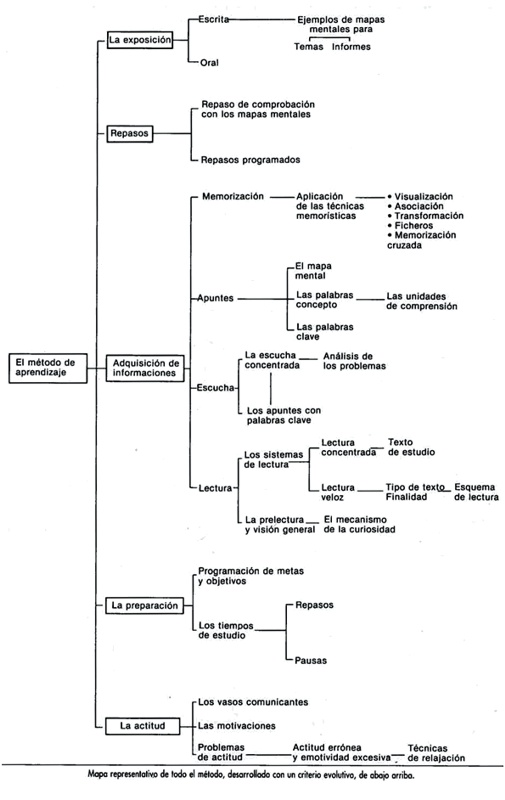 El método de aprendizaje

La exposición
Escrita
Ejemplos de mapas mentales para
Temas
Informes
Oral

Repasos
Repaso de comprobación con los mapas mentales
Repasos programados

Adquisición de informaciones
Memorización
Aplicación de las técnicas memorísticas
• Visualización
• Asociación
• Transformación
• Ficheros
• Memorización cruzada

Apuntes
El mapa mental
Las palabras concepto
Las unidades de comprensión
Las palabras clave

Escucha
La escucha concentrada
Análisis de los problemas
Los apuntes con palabras clave

Lectura
Los sistemas de lectura
Lectura concentrada
Texto de estudio
Lectura veloz
Tipo de texto Finalidad
Esquema de lectura
La prelectura y visión general
El mecanismo de la curiosidad

La preparación
Programación de metas y objetivos
Los tiempos de estudio
Repasos
Pausas

La actitud
Los vasos comunicantes
Las motivaciones
Problemas de actitud
Actitud errónea y emotividad excesiva
Técnicas de relajación

Mapa representativo de todo el método, desarrollado con un criterio evolutivo, de abajo arriba.